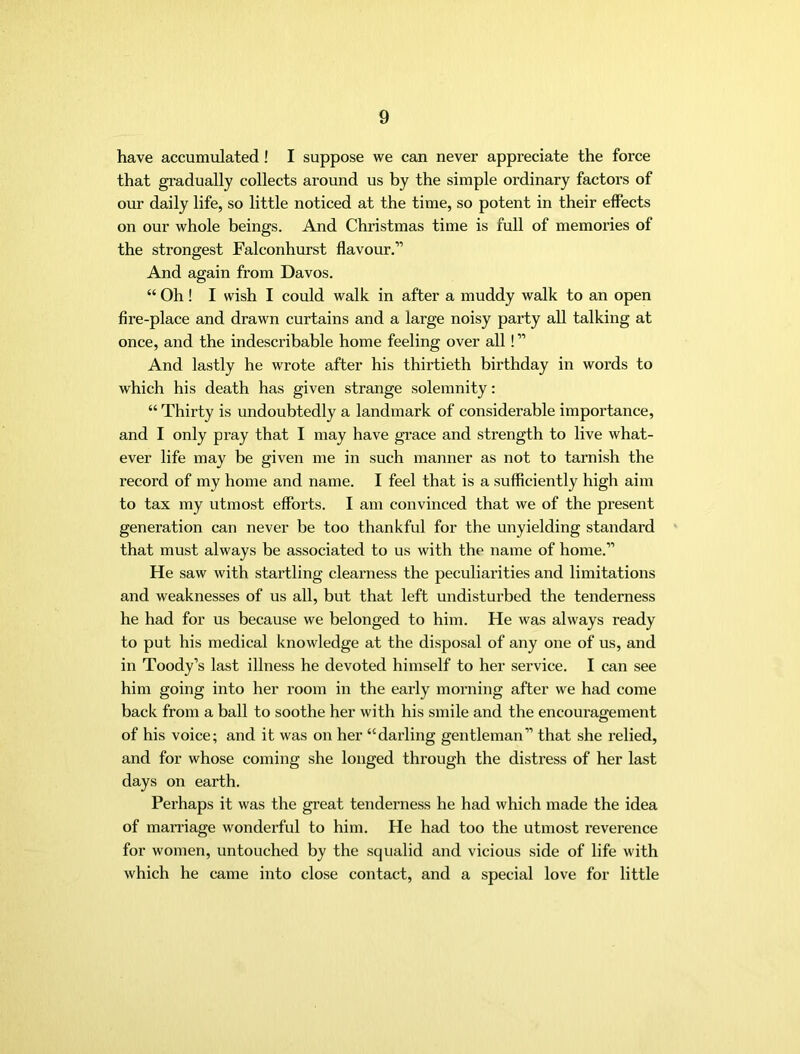 9

have accumulated! I suppose we can never appreciate the force that gradually collects around us by the simple ordinary factors of our daily life, so little noticed at the time, so potent in their effects on our whole beings. And Christmas time is full of memories of the strongest Falconhurst flavour."

And again from Davos.

"Oh! I wish I could walk in after a muddy walk to an open fire-place and drawn curtains and a large noisy party all talking at once, and the indescribable home feeling over all!"

And lastly he wrote after his thirtieth birthday in words to which his death has given strange solemnity:

"Thirty is undoubtedly a landmark of considerable importance, and I only pray that I may have grace and strength to live whatever life may be given me in such manner as not to tarnish the record of my home and name. I feel that is a sufficiently high aim to tax my utmost efforts. I am convinced that we of the present generation can never be too thankful for the unyielding standard that must always be associated to us with the name of home."

He saw with startling clearness the peculiarities and limitations and weaknesses of us all, but that left undisturbed the tenderness he had for us because we belonged to him. He was always ready to put his medical knowledge at the disposal of any one of us, and in Toody's last illness he devoted himself to her service. I can see him going into her room in the early morning after we had come back from a ball to soothe her with his smile and the encouragement of his voice; and it was on her "darling gentleman" that she relied, and for whose coming she longed through the distress of her last days on earth.

Perhaps it was the great tenderness he had which made the idea of marriage wonderful to him. He had too the utmost reverence for women, untouched by the squalid and vicious side of life with which he came into close contact, and a special love for little